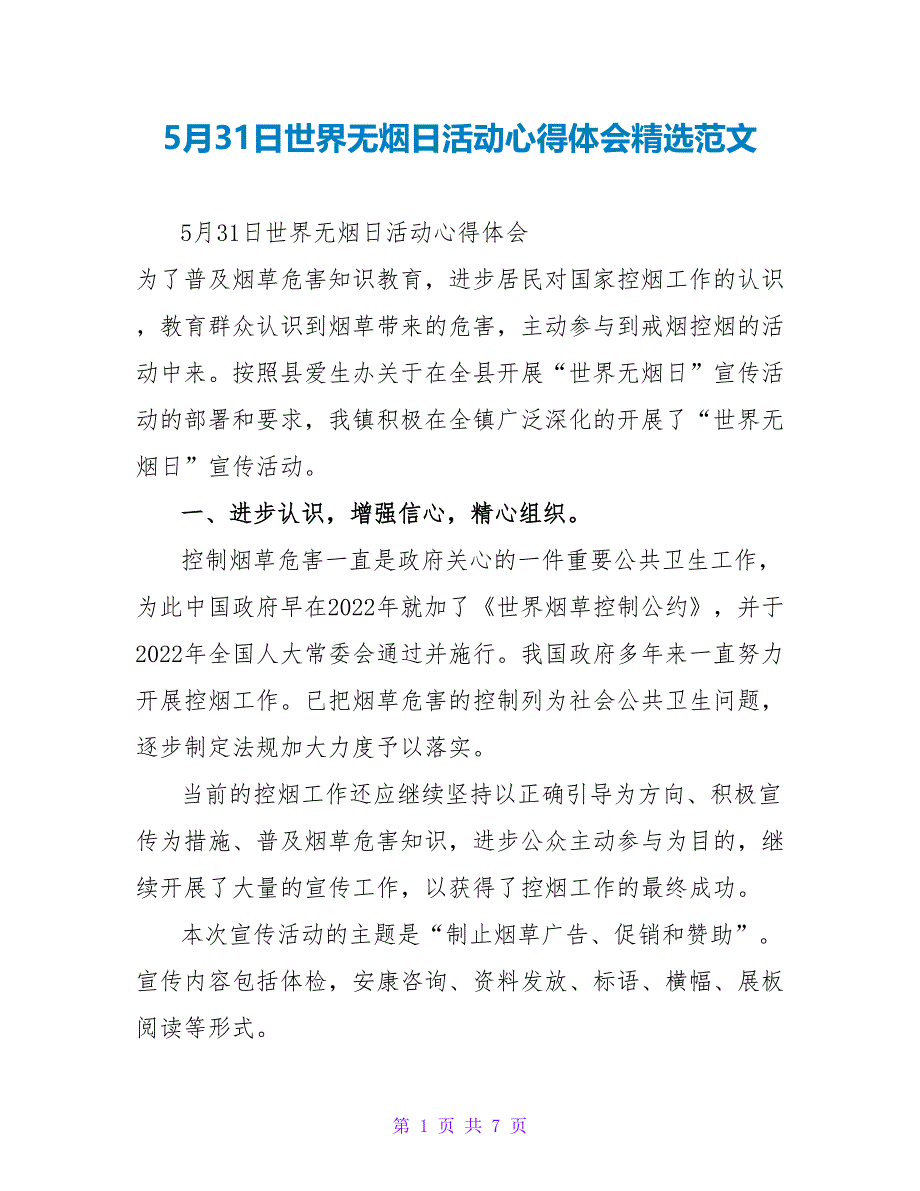 5月31日世界无烟日活动心得体会精选范文

5月31日世界无烟日活动心得体会

为了普及烟草危害知识教育，进步居民对国家控烟工作的认识，教育群众认识到烟草带来的危害，主动参与到戒烟控烟的活动中来。按照县爱生办关于在全县开展“世界无烟日”宣传活动的部署和要求，我镇积极在全镇广泛深化的开展了“世界无烟日”宣传活动。

一、进步认识，增强信心，精心组织。

控制烟草危害一直是政府关心的一件重要公共卫生工作，为此中国政府早在2022年就加了《世界烟草控制公约》，并于2022年全国人大常委会通过并施行。我国政府多年来一直努力开展控烟工作。已把烟草危害的控制列为社会公共卫生问题，逐步制定法规加大力度予以落实。

当前的控烟工作还应继续坚持以正确引导为方向、积极宣传为措施、普及烟草危害知识，进步公众主动参与为目的，继续开展了大量的宣传工作，以获得了控烟工作的最终成功。

本次宣传活动的主题是“制止烟草广告、促销和赞助”。宣传内容包括体检，安康咨询、资料发放、标语、横幅、展板阅读等形式。

第 1 页 共 7 页